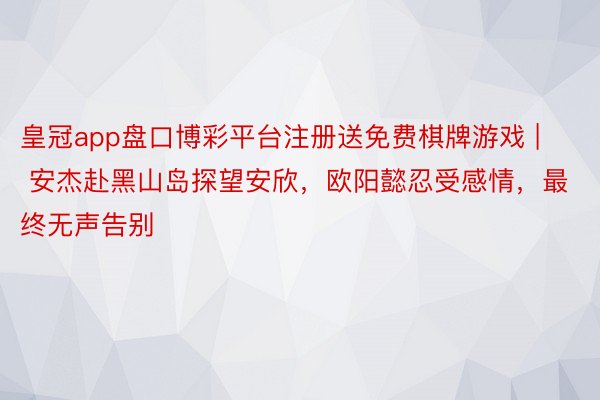 皇冠app盘口博彩平台注册送免费棋牌游戏 | 安杰赴黑山岛探望安欣，欧阳懿忍受感情，最终无声告别